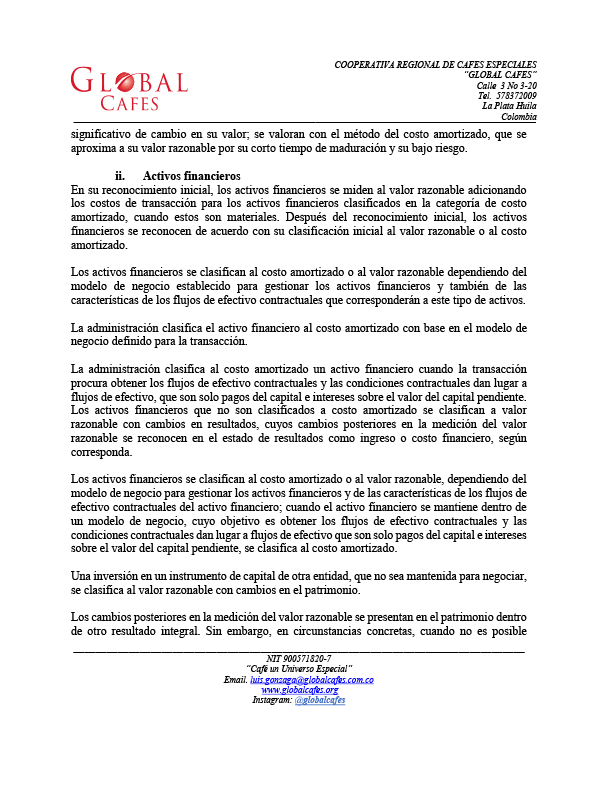 GLOBAL
CAFES

COOPERATIVA REGIONAL DE CAFES ESPECIALES
"GLOBAL CAFES"
Calle 3 No 3-20
Tel. 578372009
La Plata Huila
Colombia

significativo de cambio en su valor; se valoran con el método del costo amortizado, que se aproxima a su valor razonable por su corto tiempo de maduración y su bajo riesgo.

ii. Activos financieros
En su reconocimiento inicial, los activos financieros se miden al valor razonable adicionando los costos de transacción para los activos financieros clasificados en la categoría de costo amortizado, cuando estos son materiales. Después del reconocimiento inicial, los activos financieros se reconocen de acuerdo con su clasificación inicial al valor razonable o al costo amortizado.

Los activos financieros se clasifican al costo amortizado o al valor razonable dependiendo del modelo de negocio establecido para gestionar los activos financieros y también de las características de los flujos de efectivo contractuales que corresponderán a este tipo de activos.

La administración clasifica el activo financiero al costo amortizado con base en el modelo de negocio definido para la transacción.

La administración clasifica al costo amortizado un activo financiero cuando la transacción procura obtener los flujos de efectivo contractuales y las condiciones contractuales dan lugar a flujos de efectivo, que son solo pagos del capital e intereses sobre el valor del capital pendiente. Los activos financieros que no son clasificados a costo amortizado se clasifican a valor razonable con cambios en resultados, cuyos cambios posteriores en la medición del valor razonable se reconocen en el estado de resultados como ingreso o costo financiero, según corresponda.

Los activos financieros se clasifican al costo amortizado o al valor razonable, dependiendo del modelo de negocio para gestionar los activos financieros y de las características de los flujos de efectivo contractuales del activo financiero; cuando el activo financiero se mantiene dentro de un modelo de negocio, cuyo objetivo es obtener los flujos de efectivo contractuales y las condiciones contractuales dan lugar a flujos de efectivo que son solo pagos del capital e intereses sobre el valor del capital pendiente, se clasifica al costo amortizado.

Una inversión en un instrumento de capital de otra entidad, que no sea mantenida para negociar, se clasifica al valor razonable con cambios en el patrimonio.

Los cambios posteriores en la medición del valor razonable se presentan en el patrimonio dentro de otro resultado integral. Sin embargo, en circunstancias concretas, cuando no es posible

NIT 900571820-7
"Café un Universo Especial"
Email. luis.gonzaga@globalcafes.com.co
www.globalcafes.org
Instagram: @globalcafes